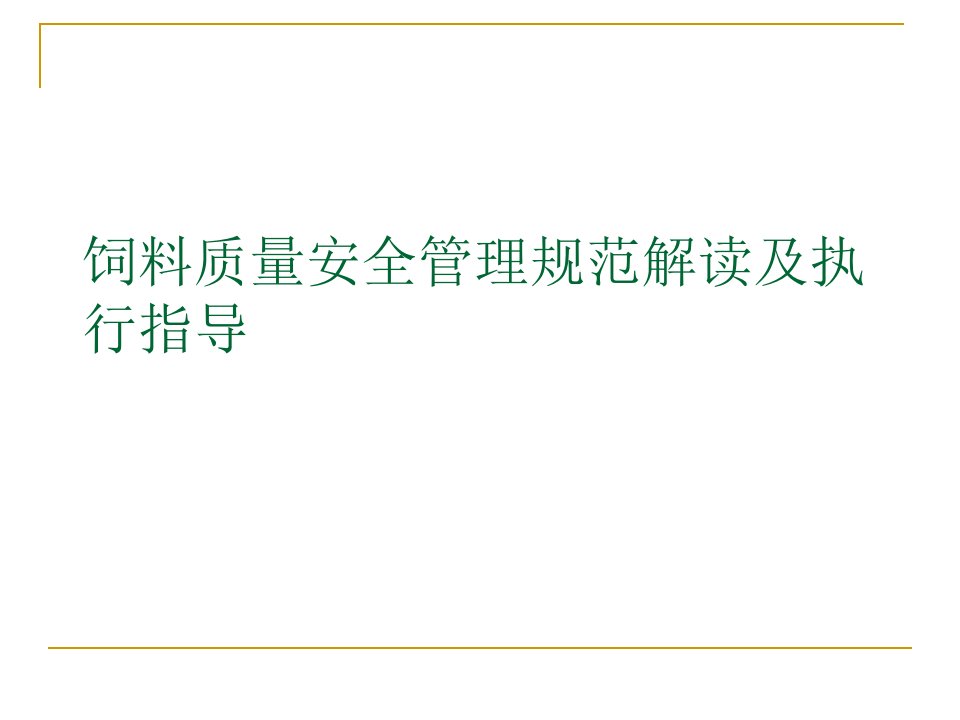 饲料质量安全管理规范解读及执行指导